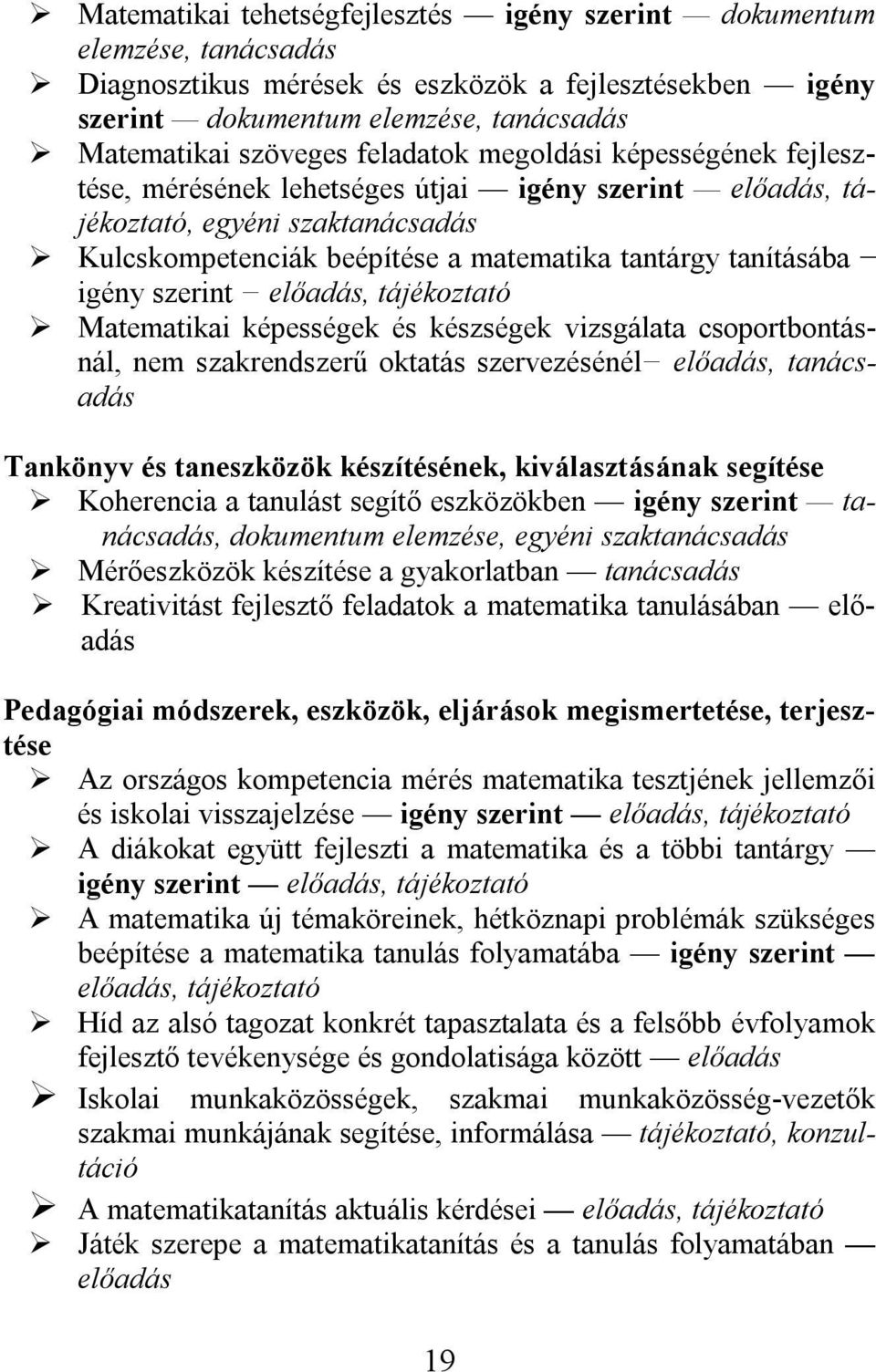 ➢ Matematikai tehetségfejlesztés — igény szerint — dokumentum elemzése, tanácsadás
➢ Diagnosztikus mérések és eszközök a fejlesztésekben — igény szerint — dokumentum elemzése, tanácsadás
➢ Matematikai szöveges feladatok megoldási képességének fejlesztése, mérésének lehetséges útjai — igény szerint — előadás, tájékoztató, egyéni szaktanácsadás
➢ Kulcskompetenciák beépítése a matematika tantárgy tanításába – igény szerint – előadás, tájékoztató
➢ Matematikai képességek és készségek vizsgálata csoportbontásnál, nem szakrendszerű oktatás szervezésénél– előadás, tanácsadás

Tankönyv és taneszközök készítésének, kiválasztásának segítése
➢ Koherencia a tanulást segítő eszközökben — igény szerint — tanácsadás, dokumentum elemzése, egyéni szaktanácsadás
➢ Mérőeszközök készítése a gyakorlatban — tanácsadás
➢ Kreativitást fejlesztő feladatok a matematika tanulásában — előadás

Pedagógiai módszerek, eszközök, eljárások megismertetése, terjesztése
➢ Az országos kompetencia mérés matematika tesztjének jellemzői és iskolai visszajelzése — igény szerint — előadás, tájékoztató
➢ A diákokat együtt fejleszti a matematika és a többi tantárgy — igény szerint — előadás, tájékoztató
➢ A matematika új témaköreinek, hétköznapi problémák szükséges beépítése a matematika tanulás folyamatába — igény szerint — előadás, tájékoztató
➢ Híd az alsó tagozat konkrét tapasztalata és a felsőbb évfolyamok fejlesztő tevékenysége és gondolatisága között — előadás
➢ Iskolai munkaközösségek, szakmai munkaközösség-vezetők szakmai munkájának segítése, informálása — tájékoztató, konzultáció
➢ A matematikatanítás aktuális kérdései — előadás, tájékoztató
➢ Játék szerepe a matematikatanítás és a tanulás folyamatában — előadás

19